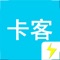 卡客